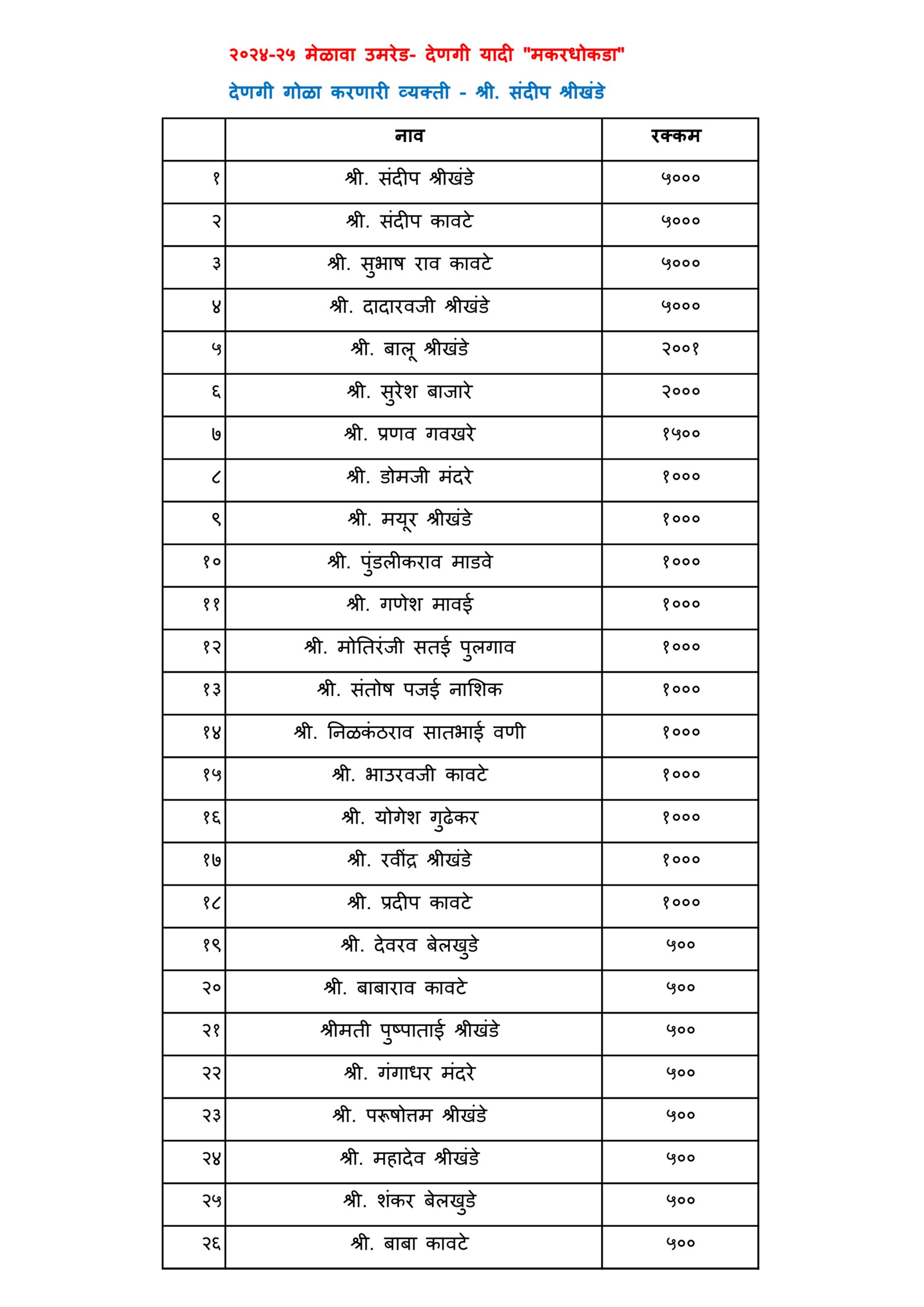 २०२४-२५ मेळावा उमरेड- देणगी यादी "मकरधोकडा"

देणगी गोळा करणारी व्यक्ती - श्री. संदीप श्रीखंडे

|  | नाव | रक्कम |
|---|---|---|
| १ | श्री. संदीप श्रीखंडे | ५००० |
| २ | श्री. संदीप कावटे | ५००० |
| ३ | श्री. सुभाष राव कावटे | ५००० |
| ४ | श्री. दादारवजी श्रीखंडे | ५००० |
| ५ | श्री. बालू श्रीखंडे | २००१ |
| ६ | श्री. सुरेश बाजारे | २००० |
| ७ | श्री. प्रणव गवखरे | १५०० |
| ८ | श्री. डोमजी मंदरे | १००० |
| ९ | श्री. मयूर श्रीखंडे | १००० |
| १० | श्री. पुंडलीकराव माडवे | १००० |
| ११ | श्री. गणेश मावई | १००० |
| १२ | श्री. मोतिरंजी सतई पुलगाव | १००० |
| १३ | श्री. संतोष पजई नाशिक | १००० |
| १४ | श्री. निळकंठराव सातभाई वणी | १००० |
| १५ | श्री. भाउरवजी कावटे | १००० |
| १६ | श्री. योगेश गुढेकर | १००० |
| १७ | श्री. रवींद्र श्रीखंडे | १००० |
| १८ | श्री. प्रदीप कावटे | १००० |
| १९ | श्री. देवरव बेलखुडे | ५०० |
| २० | श्री. बाबाराव कावटे | ५०० |
| २१ | श्रीमती पुष्पाताई श्रीखंडे | ५०० |
| २२ | श्री. गंगाधर मंदरे | ५०० |
| २३ | श्री. परूषोत्तम श्रीखंडे | ५०० |
| २४ | श्री. महादेव श्रीखंडे | ५०० |
| २५ | श्री. शंकर बेलखुडे | ५०० |
| २६ | श्री. बाबा कावटे | ५०० |